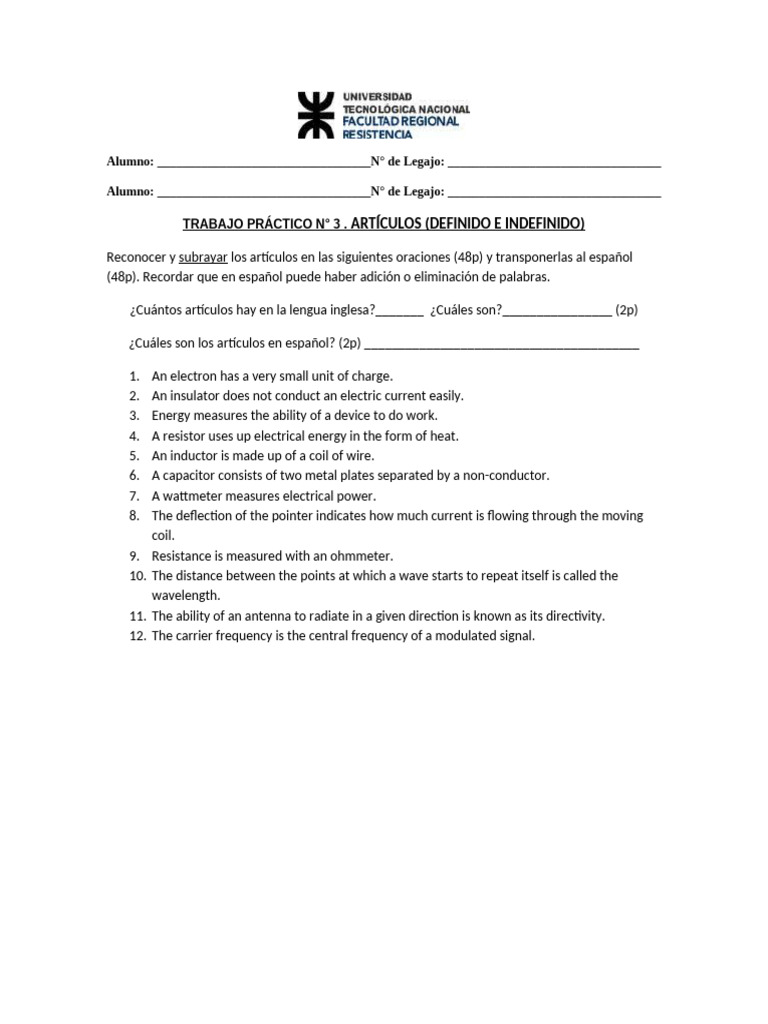 UNIVERSIDAD
TECNOLÓGICA NACIONAL
FACULTAD REGIONAL
RESISTENCIA

Alumno: ________________________________N° de Legajo: ________________________________

Alumno: ________________________________N° de Legajo: ________________________________

TRABAJO PRÁCTICO N° 3 . ARTÍCULOS (DEFINIDO E INDEFINIDO)

Reconocer y subrayar los artículos en las siguientes oraciones (48p) y transponerlas al español (48p). Recordar que en español puede haber adición o eliminación de palabras.

¿Cuántos artículos hay en la lengua inglesa?_______ ¿Cuáles son?________________ (2p)

¿Cuáles son los artículos en español? (2p) ________________________________________

1. An electron has a very small unit of charge.
2. An insulator does not conduct an electric current easily.
3. Energy measures the ability of a device to do work.
4. A resistor uses up electrical energy in the form of heat.
5. An inductor is made up of a coil of wire.
6. A capacitor consists of two metal plates separated by a non-conductor.
7. A wattmeter measures electrical power.
8. The deflection of the pointer indicates how much current is flowing through the moving coil.
9. Resistance is measured with an ohmmeter.
10. The distance between the points at which a wave starts to repeat itself is called the wavelength.
11. The ability of an antenna to radiate in a given direction is known as its directivity.
12. The carrier frequency is the central frequency of a modulated signal.